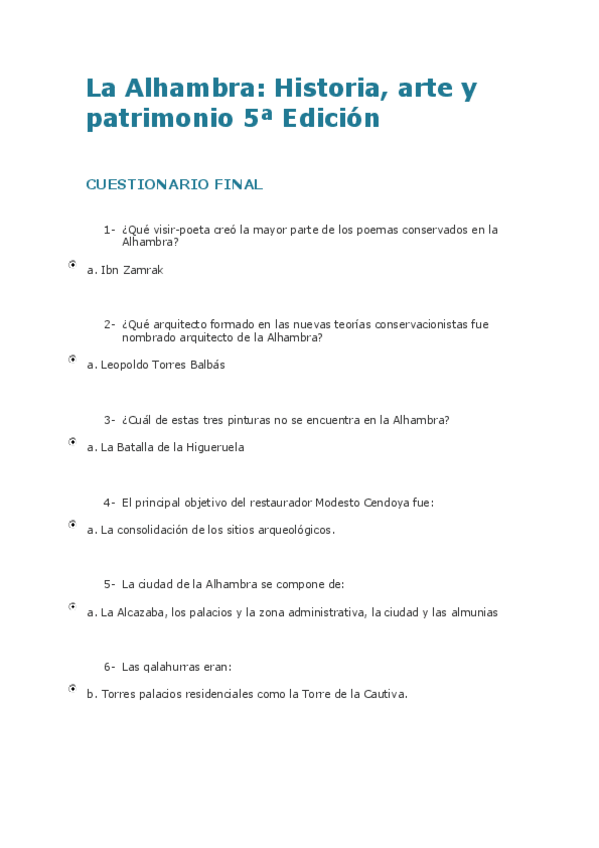 La Alhambra: Historia, arte y patrimonio 5ª Edición

CUESTIONARIO FINAL

1- ¿Qué visir-poeta creó la mayor parte de los poemas conservados en la Alhambra?

a. Ibn Zamrak

2- ¿Qué arquitecto formado en las nuevas teorías conservacionistas fue nombrado arquitecto de la Alhambra?

a. Leopoldo Torres Balbás

3- ¿Cuál de estas tres pinturas no se encuentra en la Alhambra?

a. La Batalla de la Higueruela

4- El principal objetivo del restaurador Modesto Cendoya fue:

a. La consolidación de los sitios arqueológicos.

5- La ciudad de la Alhambra se compone de:

a. La Alcazaba, los palacios y la zona administrativa, la ciudad y las almunias

6- Las qalahurras eran:

b. Torres palacios residenciales como la Torre de la Cautiva.